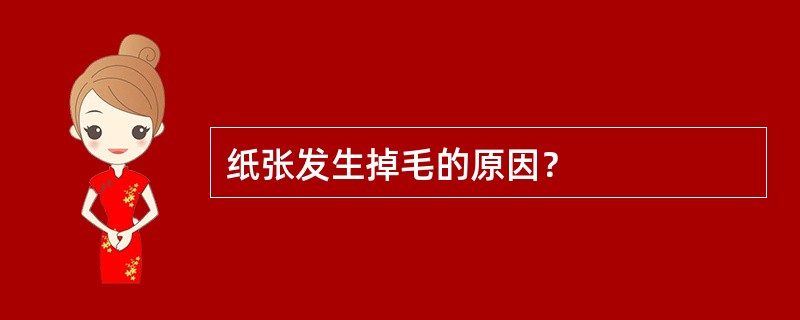 纸张发生掉毛的原因?